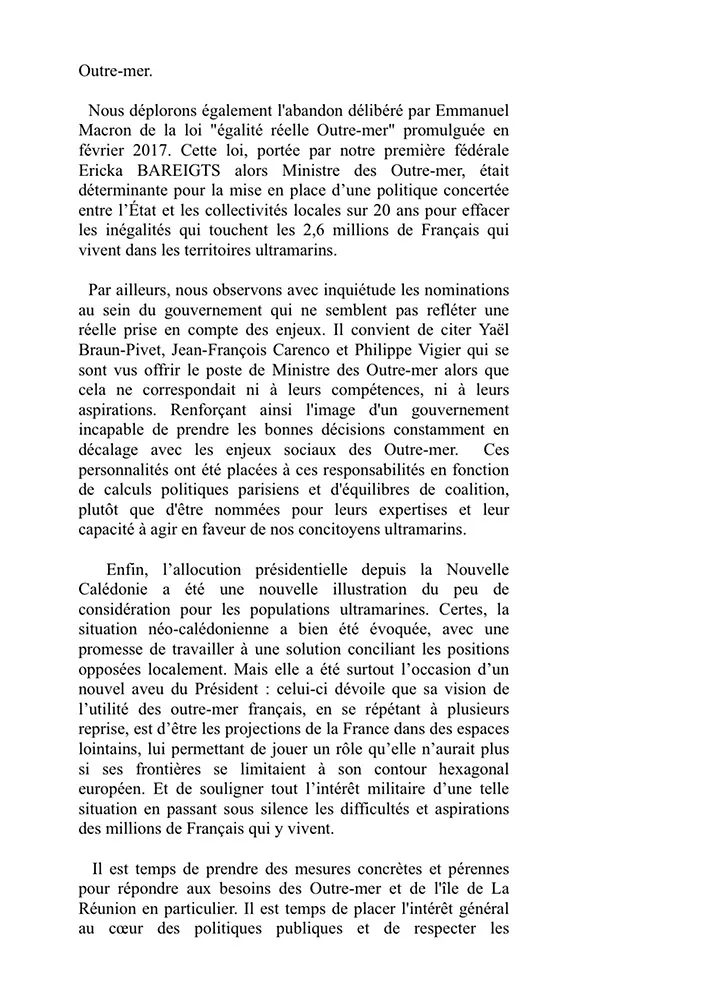 Outre-mer.

Nous déplorons également l'abandon délibéré par Emmanuel Macron de la loi "égalité réelle Outre-mer" promulguée en février 2017. Cette loi, portée par notre première fédérale Ericka BAREIGTS alors Ministre des Outre-mer, était déterminante pour la mise en place d'une politique concertée entre l'État et les collectivités locales sur 20 ans pour effacer les inégalités qui touchent les 2,6 millions de Français qui vivent dans les territoires ultramarins.

Par ailleurs, nous observons avec inquiétude les nominations au sein du gouvernement qui ne semblent pas refléter une réelle prise en compte des enjeux. Il convient de citer Yaël Braun-Pivet, Jean-François Carenco et Philippe Vigier qui se sont vus offrir le poste de Ministre des Outre-mer alors que cela ne correspondait ni à leurs compétences, ni à leurs aspirations. Renforçant ainsi l'image d'un gouvernement incapable de prendre les bonnes décisions constamment en décalage avec les enjeux sociaux des Outre-mer. Ces personnalités ont été placées à ces responsabilités en fonction de calculs politiques parisiens et d'équilibres de coalition, plutôt que d'être nommées pour leurs expertises et leur capacité à agir en faveur de nos concitoyens ultramarins.

Enfin, l'allocution présidentielle depuis la Nouvelle Calédonie a été une nouvelle illustration du peu de considération pour les populations ultramarines. Certes, la situation néo-calédonienne a bien été évoquée, avec une promesse de travailler à une solution conciliant les positions opposées localement. Mais elle a été surtout l'occasion d'un nouvel aveu du Président : celui-ci dévoile que sa vision de l'utilité des outre-mer français, en se répétant à plusieurs reprise, est d'être les projections de la France dans des espaces lointains, lui permettant de jouer un rôle qu'elle n'aurait plus si ses frontières se limitaient à son contour hexagonal européen. Et de souligner tout l'intérêt militaire d'une telle situation en passant sous silence les difficultés et aspirations des millions de Français qui y vivent.

Il est temps de prendre des mesures concrètes et pérennes pour répondre aux besoins des Outre-mer et de l'île de La Réunion en particulier. Il est temps de placer l'intérêt général au cœur des politiques publiques et de respecter les